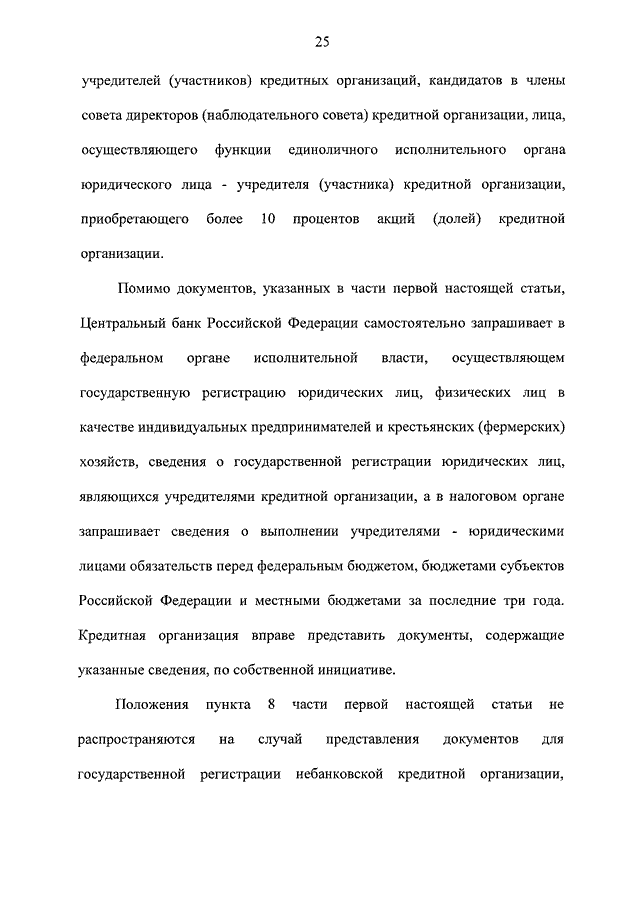 25

учредителей (участников) кредитных организаций, кандидатов в члены совета директоров (наблюдательного совета) кредитной организации, лица, осуществляющего функции единоличного исполнительного органа юридического лица - учредителя (участника) кредитной организации, приобретающего более 10 процентов акций (долей) кредитной организации.

Помимо документов, указанных в части первой настоящей статьи, Центральный банк Российской Федерации самостоятельно запрашивает в федеральном органе исполнительной власти, осуществляющем государственную регистрацию юридических лиц, физических лиц в качестве индивидуальных предпринимателей и крестьянских (фермерских) хозяйств, сведения о государственной регистрации юридических лиц, являющихся учредителями кредитной организации, а в налоговом органе запрашивает сведения о выполнении учредителями - юридическими лицами обязательств перед федеральным бюджетом, бюджетами субъектов Российской Федерации и местными бюджетами за последние три года. Кредитная организация вправе представить документы, содержащие указанные сведения, по собственной инициативе.

Положения пункта 8 части первой настоящей статьи не распространяются на случай представления документов для государственной регистрации небанковской кредитной организации,